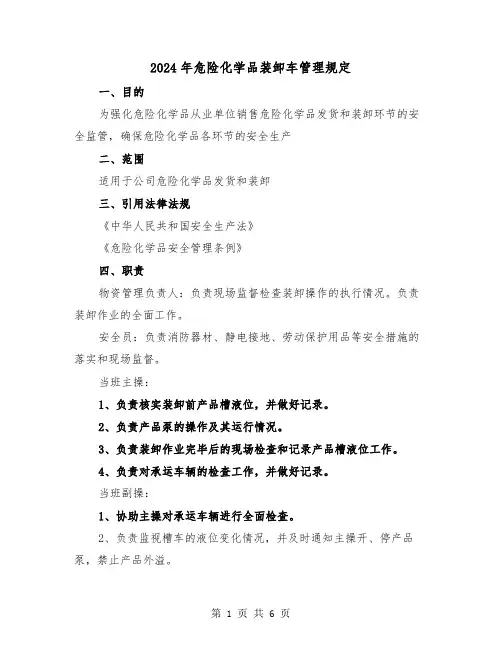 2024年危险化学品装卸车管理规定

一、目的

为强化危险化学品从业单位销售危险化学品发货和装卸环节的安全监管，确保危险化学品各环节的安全生产

二、范围

适用于公司危险化学品发货和装卸

三、引用法律法规

《中华人民共和国安全生产法》

《危险化学品安全管理条例》

四、职责

物资管理负责人：负责现场监督检查装卸操作的执行情况。负责装卸作业的全面工作。

安全员：负责消防器材、静电接地、劳动保护用品等安全措施的落实和现场监督。

当班主操：

1、负责核实装卸前产品槽液位，并做好记录。

2、负责产品泵的操作及其运行情况。

3、负责装卸作业完毕后的现场检查和记录产品槽液位工作。

4、负责对承运车辆的检查工作，并做好记录。

当班副操：

1、协助主操对承运车辆进行全面检查。

2、负责监视槽车的液位变化情况，并及时通知主操开、停产品泵，禁止产品外溢。

第 1 页 共 6 页